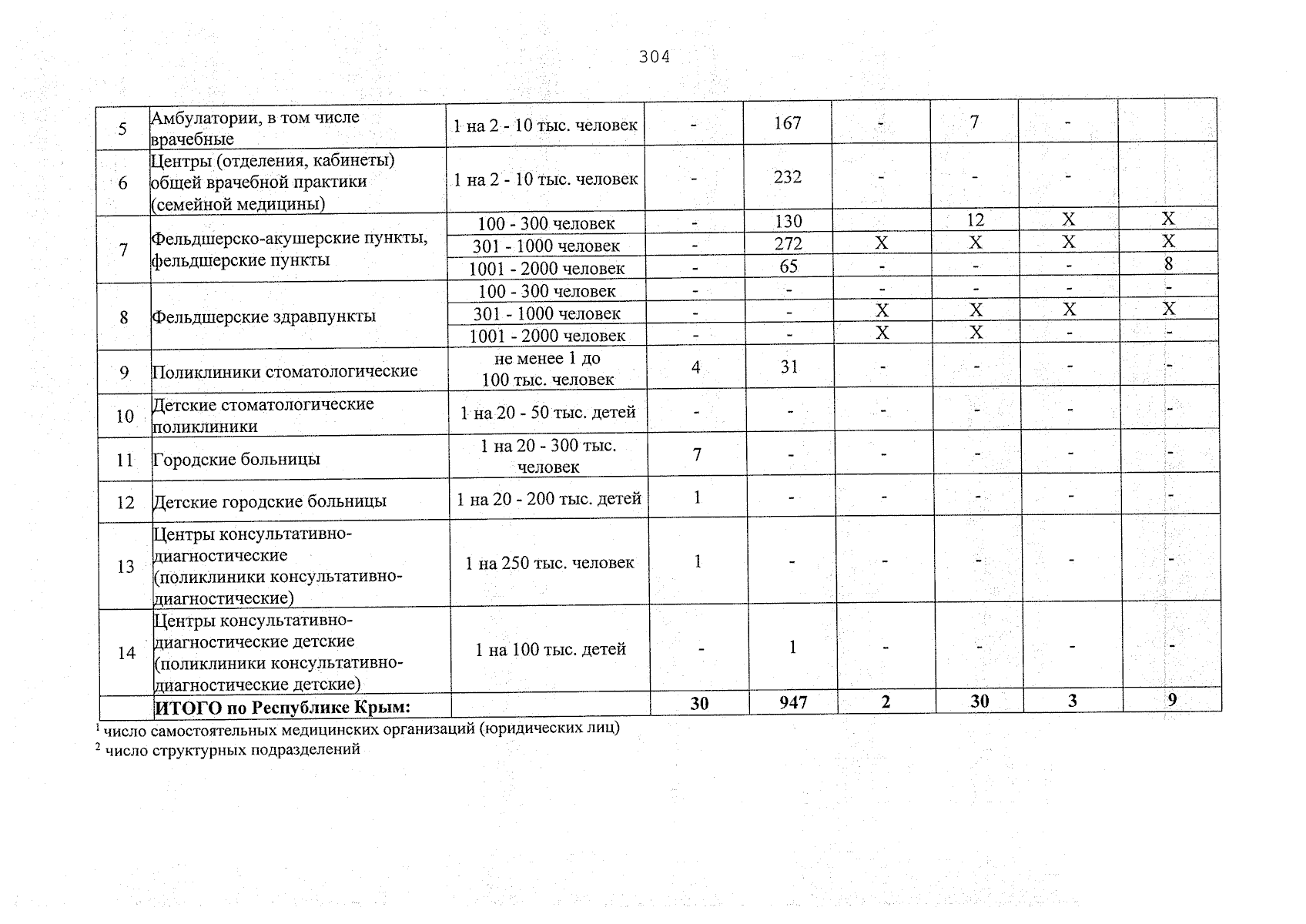 304

| 5 | Амбулатории, в том числе врачебные | 1 на 2 - 10 тыс. человек | - | 167 | - | 7 | - |  |
|---|---|---|---|---|---|---|---|---|
| 6 | Центры (отделения, кабинеты) общей врачебной практики (семейной медицины) | 1 на 2 - 10 тыс. человек | - | 232 | - | - | - |  |
| 7 | Фельдшерско-акушерские пункты, фельдшерские пункты | 100 - 300 человек | - | 130 |  | 12 | X | X |
|  |  | 301 - 1000 человек | - | 272 | X | X | X | X |
|  |  | 1001 - 2000 человек | - | 65 | - | - | - | 8 |
| 8 | Фельдшерские здравпункты | 100 - 300 человек | - | - | - | - | - | - |
|  |  | 301 - 1000 человек | - | - | X | X | X | X |
|  |  | 1001 - 2000 человек | - | - | X | X | - | - |
| 9 | Поликлиники стоматологические | не менее 1 до 100 тыс. человек | 4 | 31 | - | - | - | - |
| 10 | Детские стоматологические поликлиники | 1 на 20 - 50 тыс. детей | - | - | - | - | - | - |
| 11 | Городские больницы | 1 на 20 - 300 тыс. человек | 7 | - | - | - | - | - |
| 12 | Детские городские больницы | 1 на 20 - 200 тыс. детей | 1 | - | - | - | - | - |
| 13 | Центры консультативно-диагностические (поликлиники консультативно-диагностические) | 1 на 250 тыс. человек | 1 | - | - | - | - | - |
| 14 | Центры консультативно-диагностические детские (поликлиники консультативно-диагностические детские) | 1 на 100 тыс. детей | - | 1 | - | - | - | - |
|  | ИТОГО по Республике Крым: |  | 30 | 947 | 2 | 30 | 3 | 9 |

$^{1}$ число самостоятельных медицинских организаций (юридических лиц)
$^{2}$ число структурных подразделений